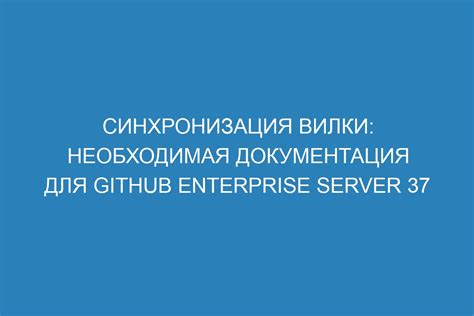 СИНХРОНИЗАЦИЯ ВИЛКИ: НЕОБХОДИМАЯ ДОКУМЕНТАЦИЯ ДЛЯ GITHUB ENTERPRISE SERVER 37